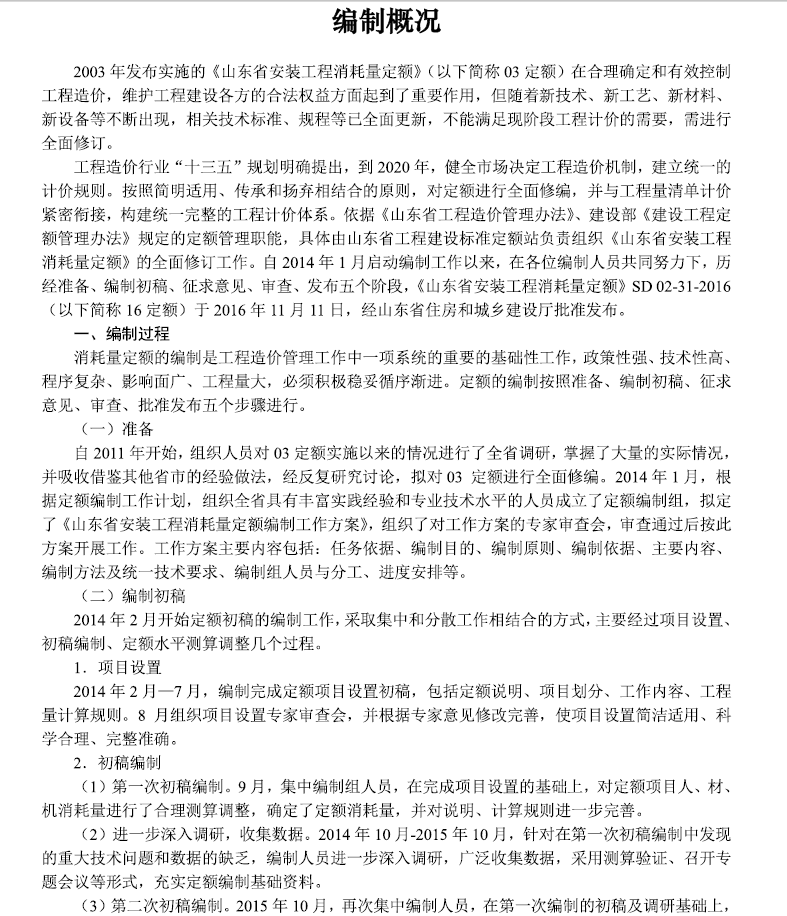 编制概况

2003 年发布实施的《山东省安装工程消耗量定额》（以下简称 03 定额）在合理确定和有效控制工程造价，维护工程建设各方的合法权益方面起到了重要作用，但随着新技术、新工艺、新材料、新设备等不断出现，相关技术标准、规程等已全面更新，不能满足现阶段工程计价的需要，需进行全面修订。

工程造价行业“十三五”规划明确提出，到 2020 年，健全市场决定工程造价机制，建立统一的计价规则。按照简明适用、传承和扬弃相结合的原则，对定额进行全面修编，并与工程量清单计价紧密衔接，构建统一完整的工程计价体系。依据《山东省工程造价管理办法》、建设部《建设工程定额管理办法》规定的定额管理职能，具体由山东省工程建设标准定额站负责组织《山东省安装工程消耗量定额》的全面修订工作。自 2014 年 1 月启动编制工作以来，在各位编制人员共同努力下，历经准备、编制初稿、征求意见、审查、发布五个阶段，《山东省安装工程消耗量定额》SD 02-31-2016（以下简称 16 定额）于 2016 年 11 月 11 日，经山东省住房和城乡建设厅批准发布。

一、编制过程

消耗量定额的编制是工程造价管理工作中一项系统的重要的基础性工作，政策性强、技术性高、程序复杂、影响面广、工程量大，必须积极稳妥循序渐进。定额的编制按照准备、编制初稿、征求意见、审查、批准发布五个步骤进行。

（一）准备

自 2011 年开始，组织人员对 03 定额实施以来的情况进行了全省调研，掌握了大量的实际情况，并吸收借鉴其他省市的经验做法，经反复研究讨论，拟对 03 定额进行全面修编。2014 年 1 月，根据定额编制工作计划，组织全省具有丰富实践经验和专业技术水平的人员成立了定额编制组，拟定了《山东省安装工程消耗量定额编制工作方案》，组织了对工作方案的专家审查会，审查通过后按此方案开展工作。工作方案主要内容包括：任务依据、编制目的、编制原则、编制依据、主要内容、编制方法及统一技术要求、编制组人员与分工、进度安排等。

（二）编制初稿

2014 年 2 月开始定额初稿的编制工作，采取集中和分散工作相结合的方式，主要经过项目设置、初稿编制、定额水平测算调整几个过程。

1．项目设置

2014 年 2 月—7 月，编制完成定额项目设置初稿，包括定额说明、项目划分、工作内容、工程量计算规则。8 月组织项目设置专家审查会，并根据专家意见修改完善，使项目设置简洁适用、科学合理、完整准确。

2．初稿编制

（1）第一次初稿编制。9 月，集中编制组人员，在完成项目设置的基础上，对定额项目人、材、机消耗量进行了合理测算调整，确定了定额消耗量，并对说明、计算规则进一步完善。

（2）进一步深入调研，收集数据。2014 年 10 月-2015 年 10 月，针对在第一次初稿编制中发现的重大技术问题和数据的缺乏，编制人员进一步深入调研，广泛收集数据，采用测算验证、召开专题会议等形式，充实定额编制基础资料。

（3）第二次初稿编制。2015 年 10 月，再次集中编制人员，在第一次编制的初稿及调研基础上，